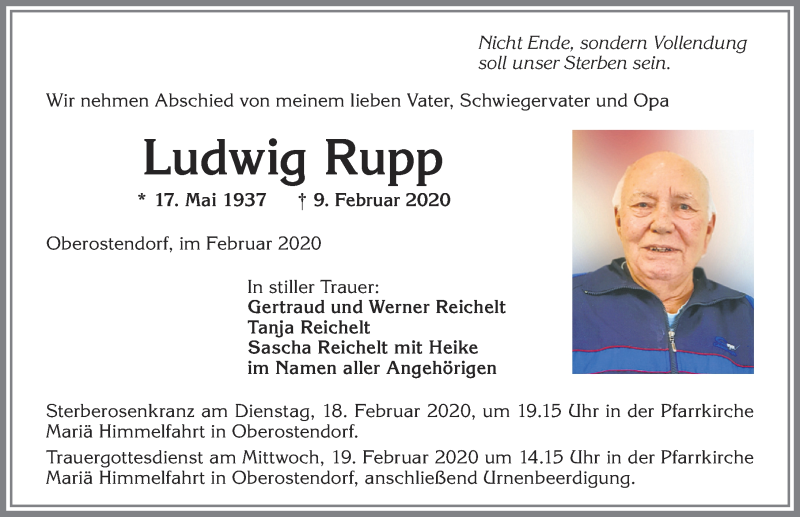 Nicht Ende, sondern Vollendung
soll unser Sterben sein.

Wir nehmen Abschied von meinem lieben Vater, Schwiegervater und Opa

Ludwig Rupp

* 17. Mai 1937 † 9. Februar 2020

Oberostendorf, im Februar 2020

In stiller Trauer:
Gertraud und Werner Reichelt
Tanja Reichelt
Sascha Reichelt mit Heike
im Namen aller Angehörigen

Sterberosenkranz am Dienstag, 18. Februar 2020, um 19.15 Uhr in der Pfarrkirche Mariä Himmelfahrt in Oberostendorf.

Trauergottesdienst am Mittwoch, 19. Februar 2020 um 14.15 Uhr in der Pfarrkirche Mariä Himmelfahrt in Oberostendorf, anschließend Urnenbeerdigung.